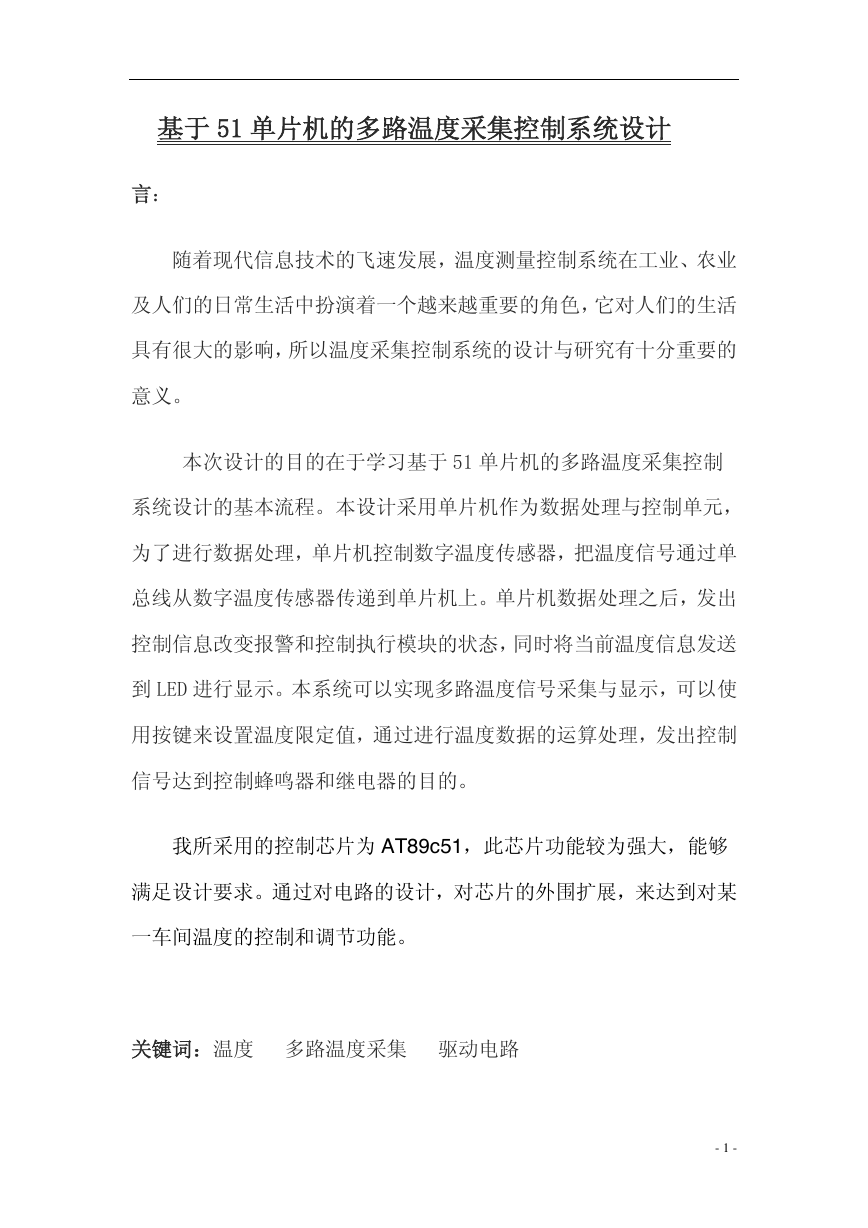 基于 51 单片机的多路温度采集控制系统设计

言：

随着现代信息技术的飞速发展，温度测量控制系统在工业、农业及人们的日常生活中扮演着一个越来越重要的角色，它对人们的生活具有很大的影响，所以温度采集控制系统的设计与研究有十分重要的意义。

本次设计的目的在于学习基于 51 单片机的多路温度采集控制系统设计的基本流程。本设计采用单片机作为数据处理与控制单元，为了进行数据处理，单片机控制数字温度传感器，把温度信号通过单总线从数字温度传感器传递到单片机上。单片机数据处理之后，发出控制信息改变报警和控制执行模块的状态，同时将当前温度信息发送到 LED 进行显示。本系统可以实现多路温度信号采集与显示，可以使用按键来设置温度限定值，通过进行温度数据的运算处理，发出控制信号达到控制蜂鸣器和继电器的目的。

我所采用的控制芯片为 AT89c51，此芯片功能较为强大，能够满足设计要求。通过对电路的设计，对芯片的外围扩展，来达到对某一车间温度的控制和调节功能。

关键词：温度　多路温度采集　驱动电路

- 1 -